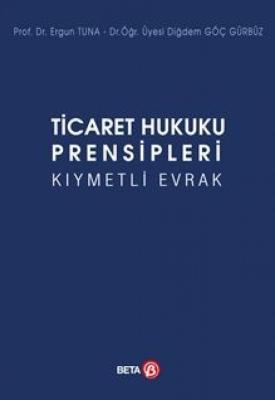 Prof. Dr. Ergun TUNA - Dr.Öğr. Üyesi Diğdem GÖÇ GÜRBÜZ

TİCARET HUKUKU PRENSİPLERİ
KIYMETLİ EVRAK

BETA